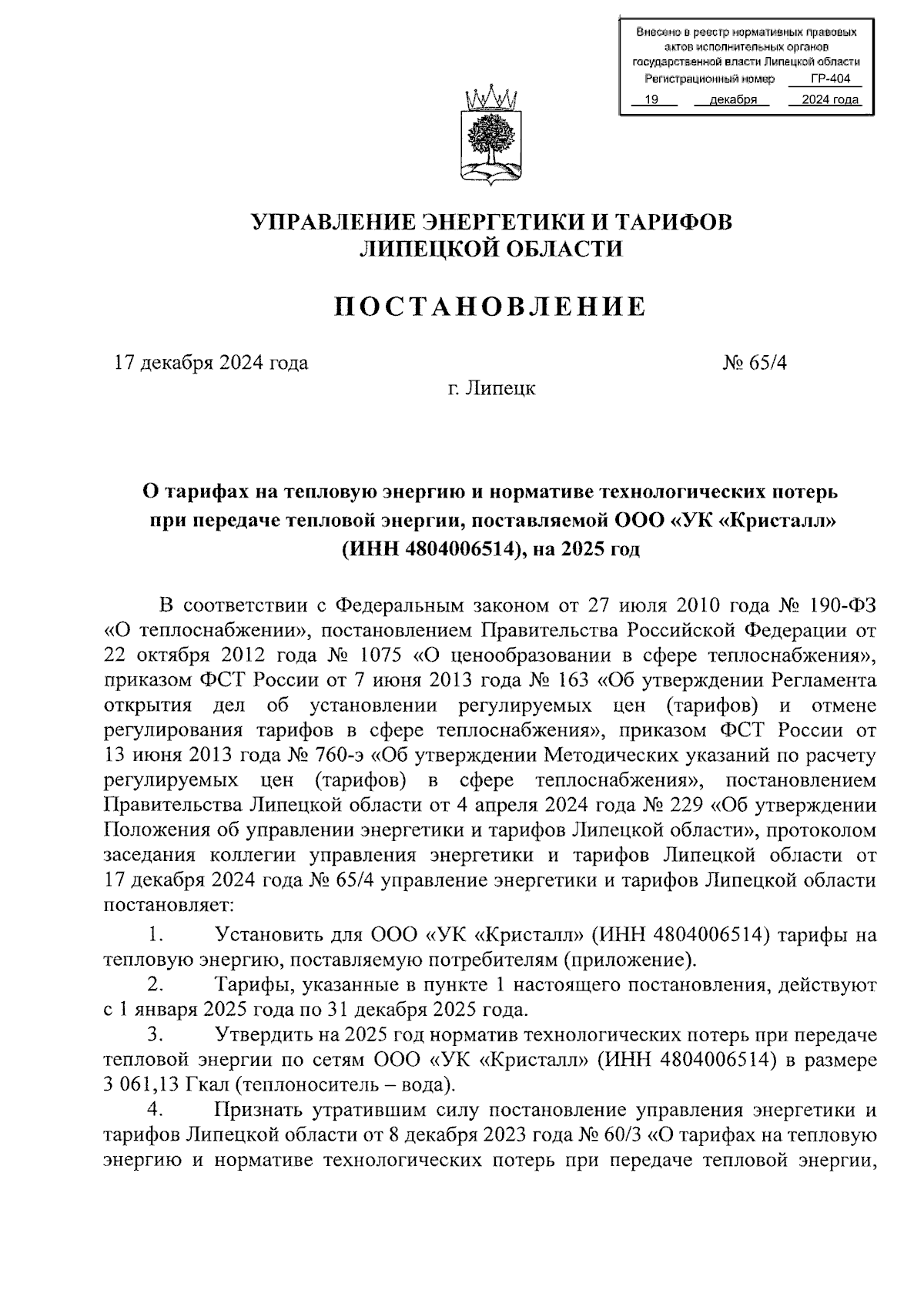 Внесено в реестр нормативных правовых актов исполнительных органов государственной власти Липецкой области
Регистрационный номер ГР-404
19 декабря 2024 года

УПРАВЛЕНИЕ ЭНЕРГЕТИКИ И ТАРИФОВ ЛИПЕЦКОЙ ОБЛАСТИ

ПОСТАНОВЛЕНИЕ

17 декабря 2024 года № 65/4

г. Липецк

О тарифах на тепловую энергию и нормативе технологических потерь при передаче тепловой энергии, поставляемой ООО «УК «Кристалл» (ИНН 4804006514), на 2025 год

В соответствии с Федеральным законом от 27 июля 2010 года № 190-ФЗ «О теплоснабжении», постановлением Правительства Российской Федерации от 22 октября 2012 года № 1075 «О ценообразовании в сфере теплоснабжения», приказом ФСТ России от 7 июня 2013 года № 163 «Об утверждении Регламента открытия дел об установлении регулируемых цен (тарифов) и отмене регулирования тарифов в сфере теплоснабжения», приказом ФСТ России от 13 июня 2013 года № 760-э «Об утверждении Методических указаний по расчету регулируемых цен (тарифов) в сфере теплоснабжения», постановлением Правительства Липецкой области от 4 апреля 2024 года № 229 «Об утверждении Положения об управлении энергетики и тарифов Липецкой области», протоколом заседания коллегии управления энергетики и тарифов Липецкой области от 17 декабря 2024 года № 65/4 управление энергетики и тарифов Липецкой области постановляет:

1. Установить для ООО «УК «Кристалл» (ИНН 4804006514) тарифы на тепловую энергию, поставляемую потребителям (приложение).

2. Тарифы, указанные в пункте 1 настоящего постановления, действуют с 1 января 2025 года по 31 декабря 2025 года.

3. Утвердить на 2025 год норматив технологических потерь при передаче тепловой энергии по сетям ООО «УК «Кристалл» (ИНН 4804006514) в размере 3 061,13 Гкал (теплоноситель – вода).

4. Признать утратившим силу постановление управления энергетики и тарифов Липецкой области от 8 декабря 2023 года № 60/3 «О тарифах на тепловую энергию и нормативе технологических потерь при передаче тепловой энергии,